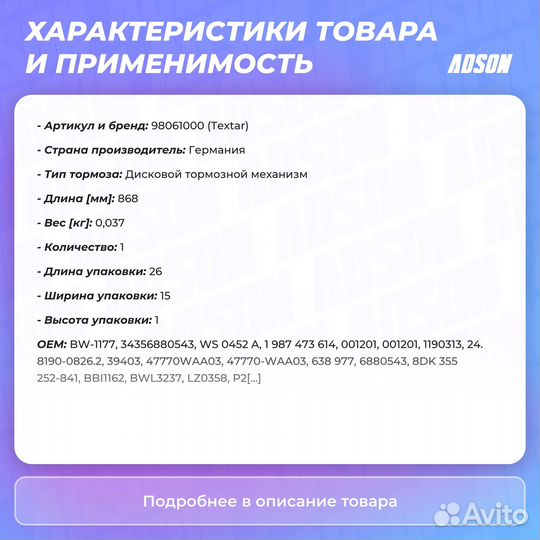 ХАРАКТЕРИСТИКИ ТОВАРА И ПРИМЕНИМОСТЬ

ADSON

- Артикул и бренд: 98061000 (Textar)

- Страна производитель: Германия

- Тип тормоза: Дисковой тормозной механизм

- Длина [мм]: 868

- Вес [кг]: 0,037

- Количество: 1

- Длина упаковки: 26

- Ширина упаковки: 15

- Высота упаковки: 1

OEM: BW-1177, 34356880543, WS 0452 A, 1 987 473 614, 001201, 001201, 1190313, 24. 8190-0826.2, 39403, 47770WAA03, 47770-WAA03, 638 977, 6880543, 8DK 355 252-841, BBI1162, BWL3237, LZ0358, P2[...]

Подробнее в описание товара

Avito